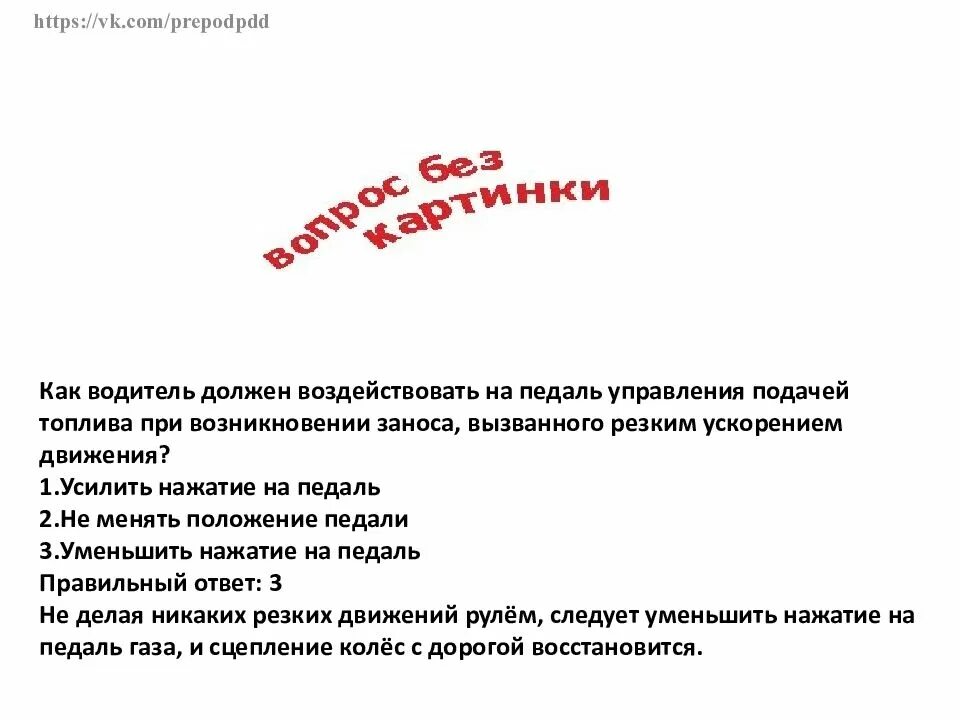 https://vk.com/prepodpdd

вопрос без картинки

Как водитель должен воздействовать на педаль управления подачей топлива при возникновении заноса, вызванного резким ускорением движения?
1.Усилить нажатие на педаль
2.Не менять положение педали
3.Уменьшить нажатие на педаль
Правильный ответ: 3
Не делая никаких резких движений рулём, следует уменьшить нажатие на педаль газа, и сцепление колёс с дорогой восстановится.